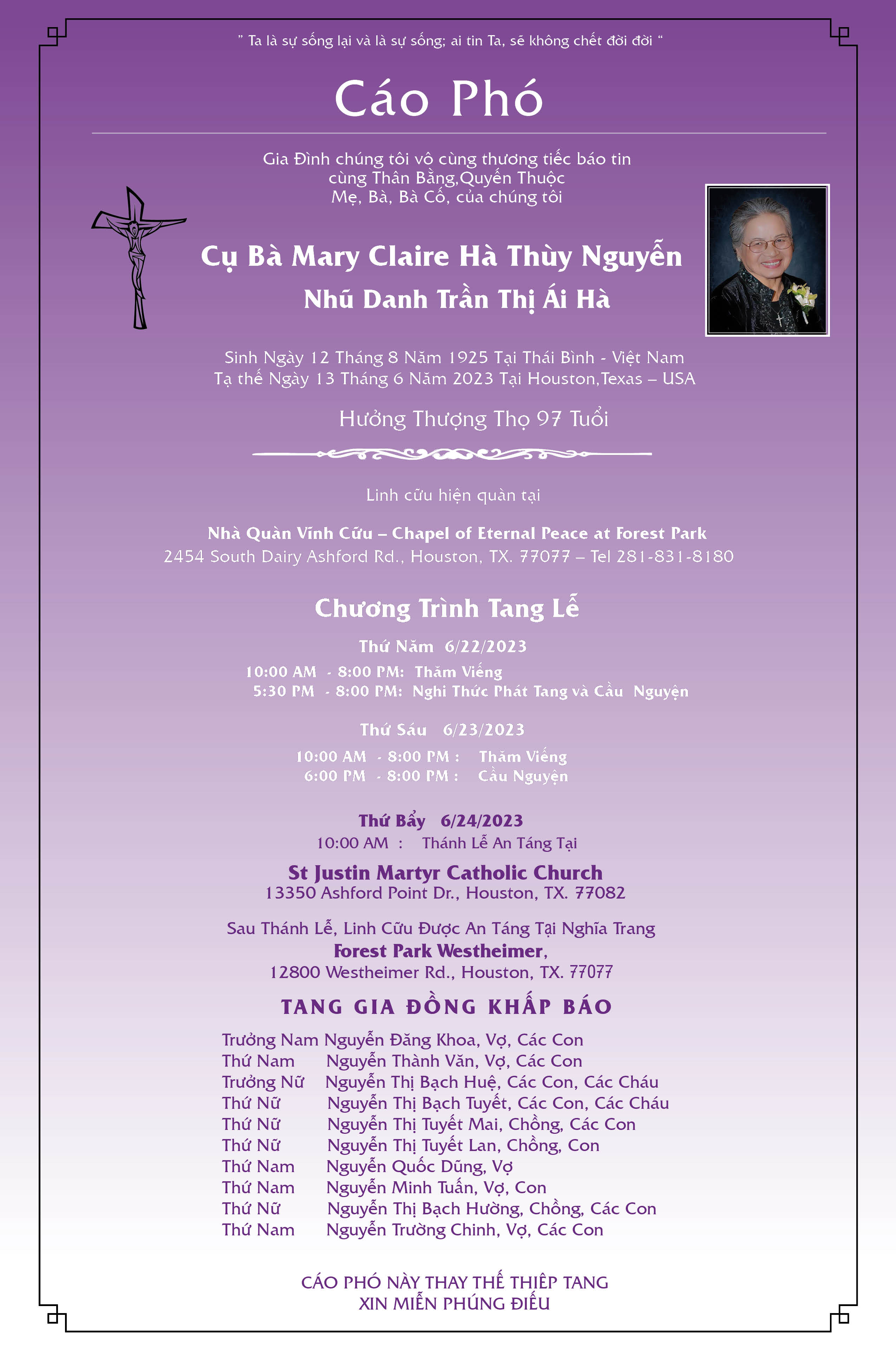 " Ta là sự sống lại và là sự sống; ai tin Ta, sẽ không chết đời đời "

Cáo Phó

Gia Đình chúng tôi vô cùng thương tiếc báo tin
cùng Thân Bằng,Quyến Thuộc
Mẹ, Bà, Bà Cố, của chúng tôi

Cụ Bà Mary Claire Hà Thùy Nguyễn
Nhũ Danh Trần Thị Ái Hà

Sinh Ngày 12 Tháng 8 Năm 1925 Tại Thái Bình - Việt Nam
Tạ thế Ngày 13 Tháng 6 Năm 2023 Tại Houston,Texas – USA

Hưởng Thượng Thọ 97 Tuổi

Linh cữu hiện quàn tại

Nhà Quàn Vĩnh Cửu – Chapel of Eternal Peace at Forest Park
2454 South Dairy Ashford Rd., Houston, TX. 77077 – Tel 281-831-8180

Chương Trình Tang Lễ

Thứ Năm 6/22/2023
10:00 AM - 8:00 PM: Thăm Viếng
5:30 PM - 8:00 PM: Nghi Thức Phát Tang và Cầu Nguyện

Thứ Sáu 6/23/2023
10:00 AM - 8:00 PM : Thăm Viếng
6:00 PM - 8:00 PM : Cầu Nguyện

Thứ Bẩy 6/24/2023
10:00 AM : Thánh Lễ An Táng Tại

St Justin Martyr Catholic Church
13350 Ashford Point Dr., Houston, TX. 77082

Sau Thánh Lễ, Linh Cữu Được An Táng Tại Nghĩa Trang
Forest Park Westheimer,
12800 Westheimer Rd., Houston, TX. 77077

TANG GIA ĐỒNG KHẤP BÁO

Trưởng Nam Nguyễn Đăng Khoa, Vợ, Các Con
Thứ Nam Nguyễn Thành Văn, Vợ, Các Con
Trưởng Nữ Nguyễn Thị Bạch Huệ, Các Con, Các Cháu
Thứ Nữ Nguyễn Thị Bạch Tuyết, Các Con, Các Cháu
Thứ Nữ Nguyễn Thị Tuyết Mai, Chồng, Các Con
Thứ Nữ Nguyễn Thị Tuyết Lan, Chồng, Con
Thứ Nam Nguyễn Quốc Dũng, Vợ
Thứ Nam Nguyễn Minh Tuấn, Vợ, Con
Thứ Nữ Nguyễn Thị Bạch Hường, Chồng, Các Con
Thứ Nam Nguyễn Trường Chinh, Vợ, Các Con

CÁO PHÓ NÀY THAY THẾ THIỆP TANG
XIN MIỄN PHÚNG ĐIẾU